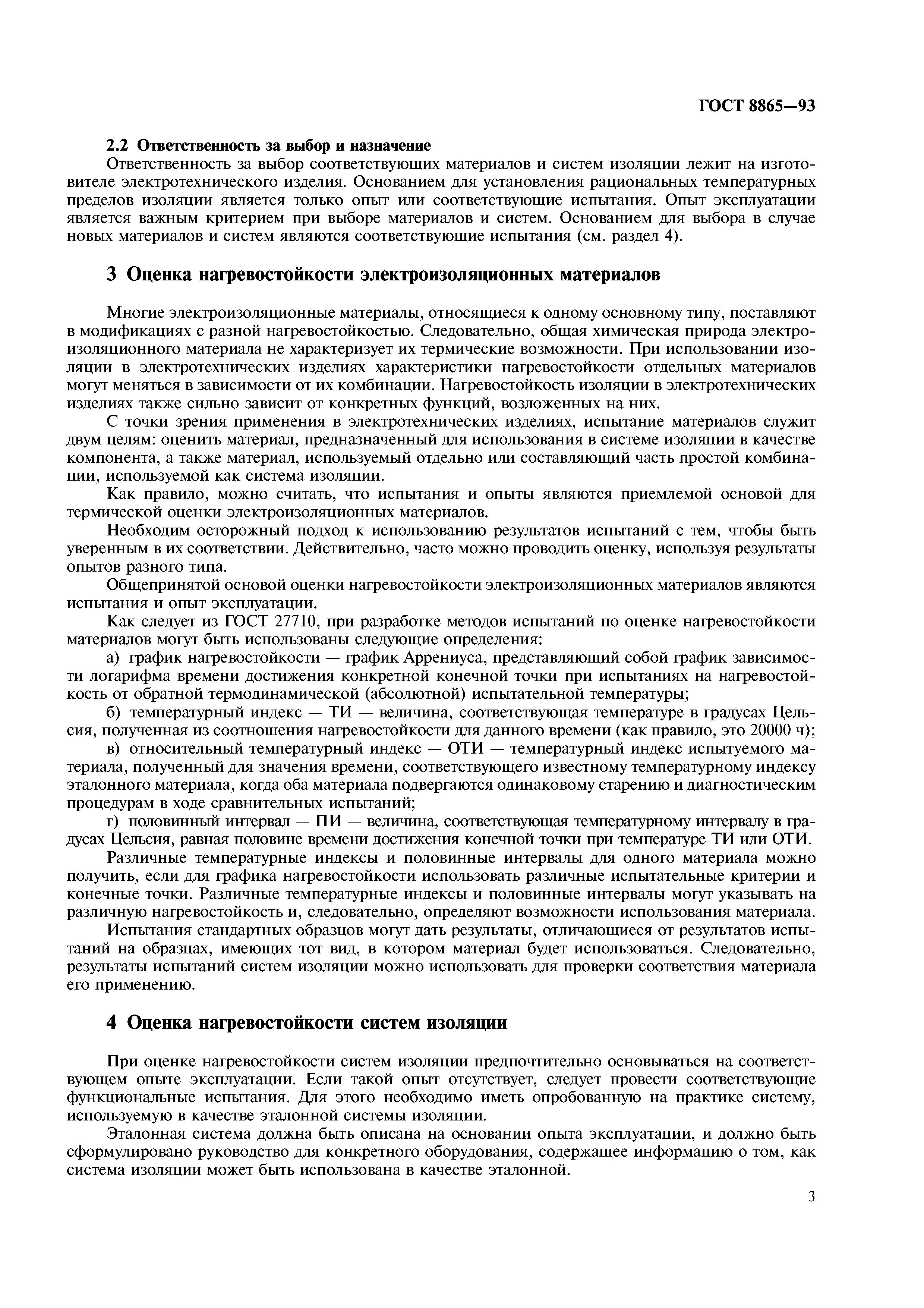 ГОСТ 8865—93

2.2 Ответственность за выбор и назначение

Ответственность за выбор соответствующих материалов и систем изоляции лежит на изготовителе электротехнического изделия. Основанием для установления рациональных температурных пределов изоляции является только опыт или соответствующие испытания. Опыт эксплуатации является важным критерием при выборе материалов и систем. Основанием для выбора в случае новых материалов и систем являются соответствующие испытания (см. раздел 4).

3 Оценка нагревостойкости электроизоляционных материалов

Многие электроизоляционные материалы, относящиеся к одному основному типу, поставляют в модификациях с разной нагревостойкостью. Следовательно, общая химическая природа электроизоляционного материала не характеризует их термические возможности. При использовании изоляции в электротехнических изделиях характеристики нагревостойкости отдельных материалов могут меняться в зависимости от их комбинации. Нагревостойкость изоляции в электротехнических изделиях также сильно зависит от конкретных функций, возложенных на них.

С точки зрения применения в электротехнических изделиях, испытание материалов служит двум целям: оценить материал, предназначенный для использования в системе изоляции в качестве компонента, а также материал, используемый отдельно или составляющий часть простой комбинации, используемой как система изоляции.

Как правило, можно считать, что испытания и опыты являются приемлемой основой для термической оценки электроизоляционных материалов.

Необходим осторожный подход к использованию результатов испытаний с тем, чтобы быть уверенным в их соответствии. Действительно, часто можно проводить оценку, используя результаты опытов разного типа.

Общепринятой основой оценки нагревостойкости электроизоляционных материалов являются испытания и опыт эксплуатации.

Как следует из ГОСТ 27710, при разработке методов испытаний по оценке нагревостойкости материалов могут быть использованы следующие определения:

а) график нагревостойкости — график Аррениуса, представляющий собой график зависимости логарифма времени достижения конкретной конечной точки при испытаниях на нагревостойкость от обратной термодинамической (абсолютной) испытательной температуры;

б) температурный индекс — ТИ — величина, соответствующая температуре в градусах Цельсия, полученная из соотношения нагревостойкости для данного времени (как правило, это 20000 ч);

в) относительный температурный индекс — ОТИ — температурный индекс испытуемого материала, полученный для значения времени, соответствующего известному температурному индексу эталонного материала, когда оба материала подвергаются одинаковому старению и диагностическим процедурам в ходе сравнительных испытаний;

г) половинный интервал — ПИ — величина, соответствующая температурному интервалу в градусах Цельсия, равная половине времени достижения конечной точки при температуре ТИ или ОТИ.

Различные температурные индексы и половинные интервалы для одного материала можно получить, если для графика нагревостойкости использовать различные испытательные критерии и конечные точки. Различные температурные индексы и половинные интервалы могут указывать на различную нагревостойкость и, следовательно, определяют возможности использования материала.

Испытания стандартных образцов могут дать результаты, отличающиеся от результатов испытаний на образцах, имеющих тот вид, в котором материал будет использоваться. Следовательно, результаты испытаний систем изоляции можно использовать для проверки соответствия материала его применению.

4 Оценка нагревостойкости систем изоляции

При оценке нагревостойкости систем изоляции предпочтительно основываться на соответствующем опыте эксплуатации. Если такой опыт отсутствует, следует провести соответствующие функциональные испытания. Для этого необходимо иметь опробованную на практике систему, используемую в качестве эталонной системы изоляции.

Эталонная система должна быть описана на основании опыта эксплуатации, и должно быть сформулировано руководство для конкретного оборудования, содержащее информацию о том, как система изоляции может быть использована в качестве эталонной.

3